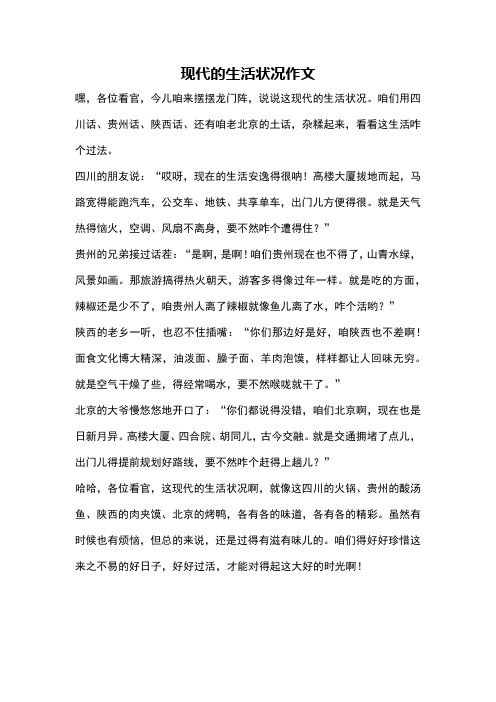 现代的生活状况作文

嘿，各位看官，今儿咱来摆摆龙门阵，说说这现代的生活状况。咱们用四川话、贵州话、陕西话、还有咱老北京的土话，杂糅起来，看看这生活咋个过法。

四川的朋友说：“哎呀，现在的生活安逸得很呐！高楼大厦拔地而起，马路宽得能跑汽车，公交车、地铁、共享单车，出门儿方便得很。就是天气热得恼火，空调、风扇不离身，要不然咋个遭得住？”

贵州的兄弟接过话茬：“是啊，是啊！咱们贵州现在也不得了，山青水绿，风景如画。那旅游搞得热火朝天，游客多得像过年一样。就是吃的方面，辣椒还是少不了，咱贵州人离了辣椒就像鱼儿离了水，咋个活哟？”

陕西的老乡一听，也忍不住插嘴：“你们那边好是好，咱陕西也不差啊！面食文化博大精深，油泼面、臊子面、羊肉泡馍，样样都让人回味无穷。就是空气干燥了些，得经常喝水，要不然喉咙就干了。”

北京的大爷慢悠悠地开口了：“你们都说得没错，咱们北京啊，现在也是日新月异。高楼大厦、四合院、胡同儿，古今交融。就是交通拥堵了点儿，出门儿得提前规划好路线，要不然咋个赶得上趟儿？”

哈哈，各位看官，这现代的生活状况啊，就像这四川的火锅、贵州的酸汤鱼、陕西的肉夹馍、北京的烤鸭，各有各的味道，各有各的精彩。虽然有时候也有烦恼，但总的来说，还是过得有滋有味儿的。咱们得好好珍惜这来之不易的好日子，好好过活，才能对得起这大好的时光啊！